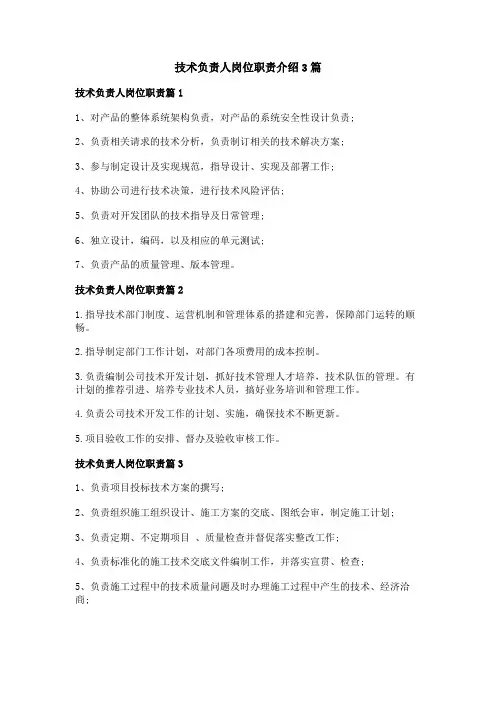 技术负责人岗位职责介绍3篇

技术负责人岗位职责篇1

1、对产品的整体系统架构负责，对产品的系统安全性设计负责；

2、负责相关请求的技术分析，负责制订相关的技术解决方案；

3、参与制定设计及实现规范，指导设计、实现及部署工作；

4、协助公司进行技术决策，进行技术风险评估；

5、负责对开发团队的技术指导及日常管理；

6、独立设计，编码，以及相应的单元测试；

7、负责产品的质量管理、版本管理。

技术负责人岗位职责篇2

1.指导技术部门制度、运营机制和管理体系的搭建和完善，保障部门运转的顺畅。

2.指导制定部门工作计划，对部门各项费用的成本控制。

3.负责编制公司技术开发计划，抓好技术管理人才培养，技术队伍的管理。有计划的推荐引进、培养专业技术人员，搞好业务培训和管理工作。

4.负责公司技术开发工作的计划、实施，确保技术不断更新。

5.项目验收工作的安排、督办及验收审核工作。

技术负责人岗位职责篇3

1、负责项目投标技术方案的撰写；

2、负责组织施工组织设计、施工方案的交底、图纸会审，制定施工计划；

3、负责定期、不定期项目 、质量检查并督促落实整改工作；

4、负责标准化的施工技术交底文件编制工作，并落实宣贯、检查；

5、负责施工过程中的技术质量问题及时办理施工过程中产生的技术、经济洽商；